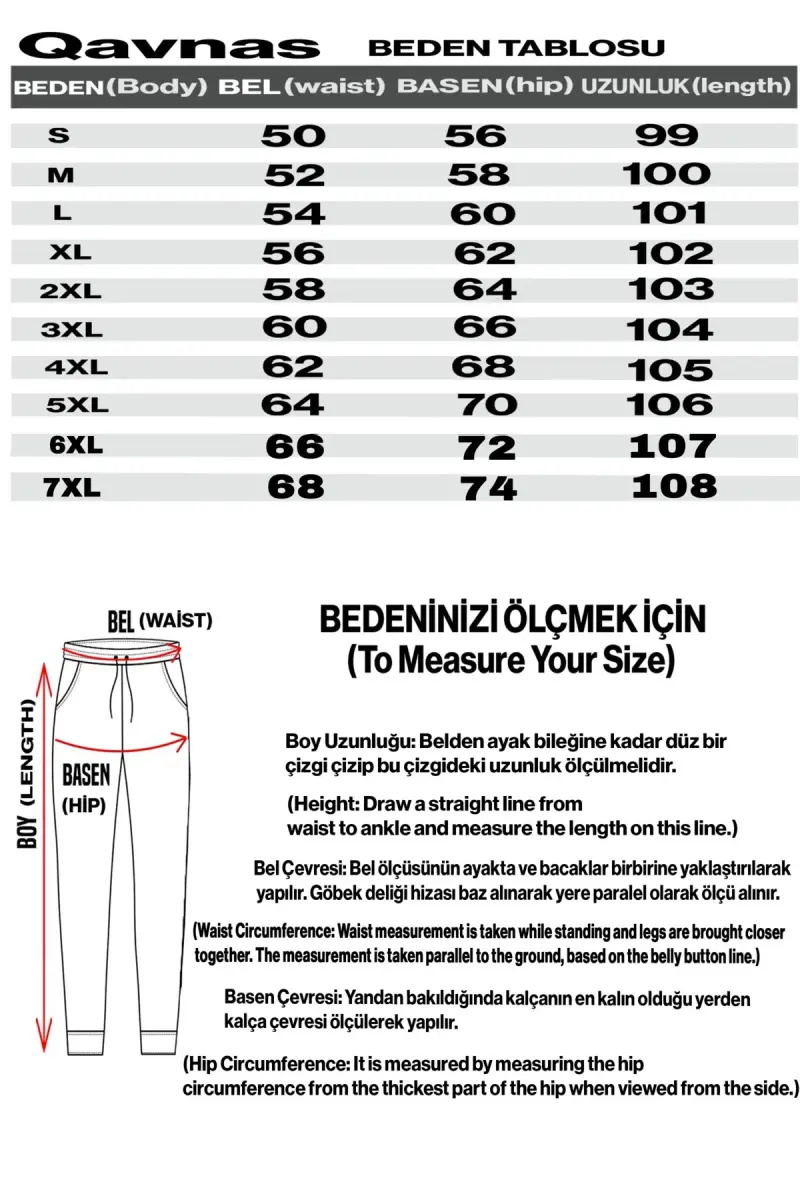 Qavnas BEDEN TABLOSU

| BEDEN(Body) | BEL(waist) | BASEN(hip) | UZUNLUK(length) |
|---|---|---|---|
| S | 50 | 56 | 99 |
| M | 52 | 58 | 100 |
| L | 54 | 60 | 101 |
| XL | 56 | 62 | 102 |
| 2XL | 58 | 64 | 103 |
| 3XL | 60 | 66 | 104 |
| 4XL | 62 | 68 | 105 |
| 5XL | 64 | 70 | 106 |
| 6XL | 66 | 72 | 107 |
| 7XL | 68 | 74 | 108 |

BEL (WAİST)

BOY (LENGTH)

BASEN (HİP)

BEDENİNİZİ ÖLÇMEK İÇİN
(To Measure Your Size)

Boy Uzunluğu: Belden ayak bileğine kadar düz bir çizgi çizip bu çizgideki uzunluk ölçülmelidir.

(Height: Draw a straight line from waist to ankle and measure the length on this line.)

Bel Çevresi: Bel ölçüsünün ayakta ve bacaklar birbirine yaklaştırılarak yapılır. Göbek deliği hizası baz alınarak yere paralel olarak ölçü alınır.

(Waist Circumference: Waist measurement is taken while standing and legs are brought closer together. The measurement is taken parallel to the ground, based on the belly button line.)

Basen Çevresi: Yandan bakıldığında kalçanın en kalın olduğu yerden kalça çevresi ölçülerek yapılır.

(Hip Circumference: It is measured by measuring the hip circumference from the thickest part of the hip when viewed from the side.)